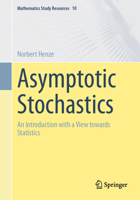 Mathematics Study Resources 10

Norbert Henze

Asymptotic Stochastics

An Introduction with a View towards Statistics

Springer